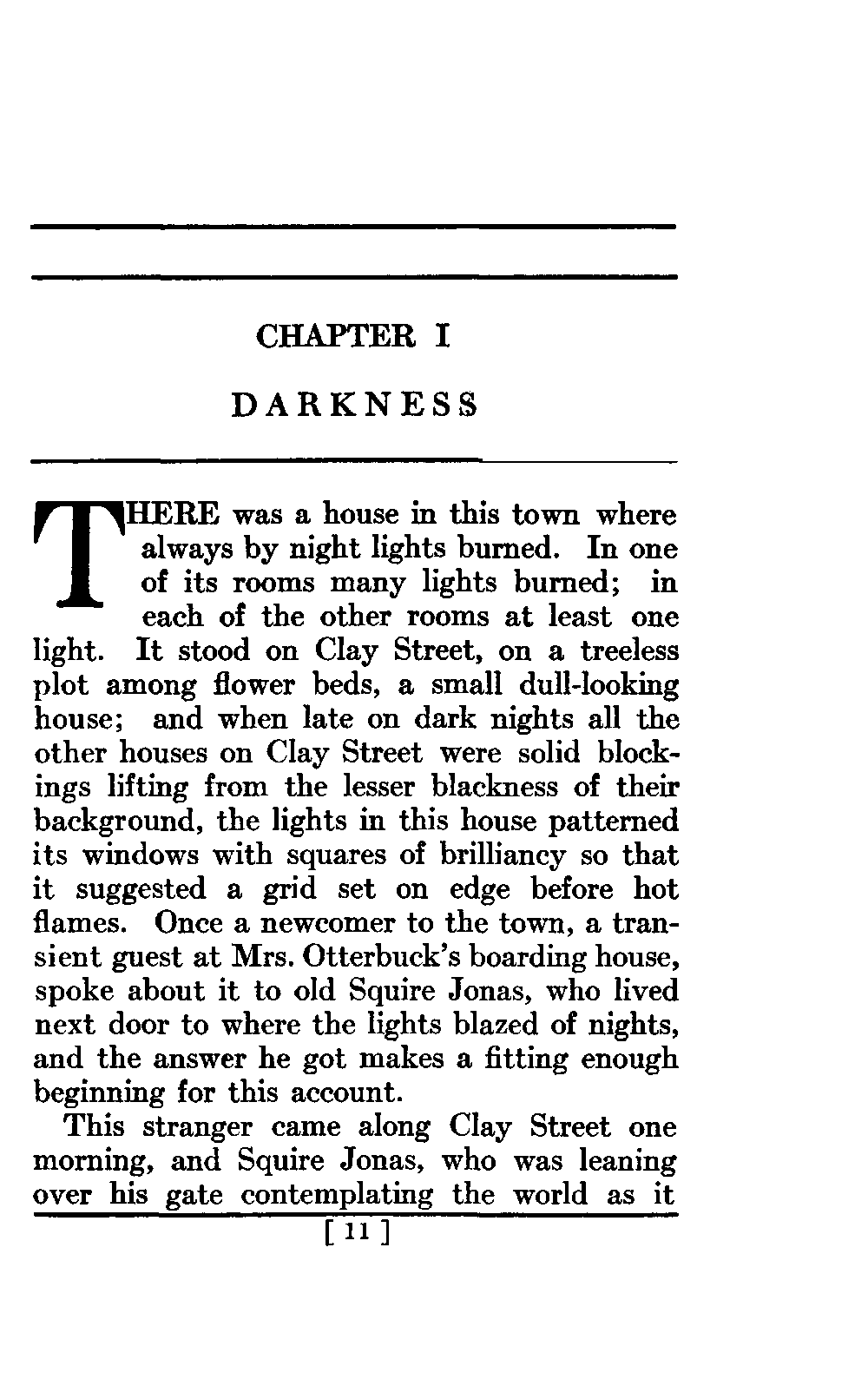 CHAPTER I

DARKNESS

THERE was a house in this town where always by night lights burned. In one of its rooms many lights burned; in each of the other rooms at least one light. It stood on Clay Street, on a treeless plot among flower beds, a small dull-looking house; and when late on dark nights all the other houses on Clay Street were solid blockings lifting from the lesser blackness of their background, the lights in this house patterned its windows with squares of brilliancy so that it suggested a grid set on edge before hot flames. Once a newcomer to the town, a transient guest at Mrs. Otterbuck's boarding house, spoke about it to old Squire Jonas, who lived next door to where the lights blazed of nights, and the answer he got makes a fitting enough beginning for this account.

This stranger came along Clay Street one morning, and Squire Jonas, who was leaning over his gate contemplating the world as it

[ 11 ]